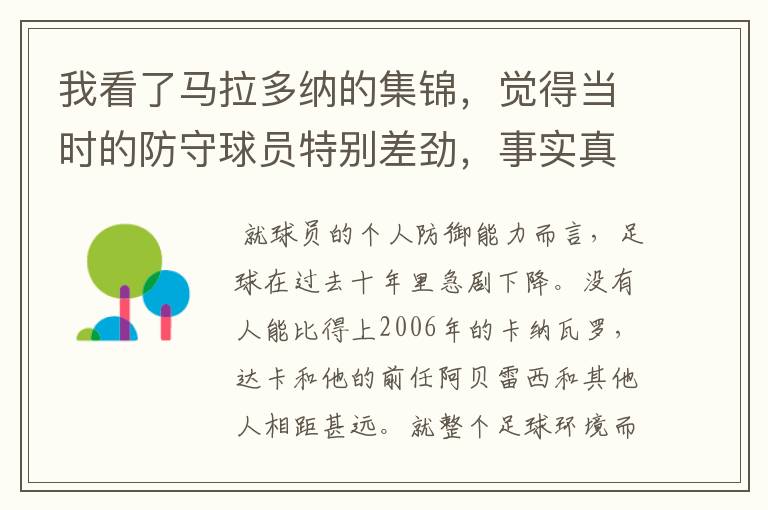 我看了马拉多纳的集锦，觉得当时的防守球员特别差劲，事实真

就球员的个人防御能力而言，足球在过去十年里急剧下降。没有人能比得上2006年的卡纳瓦罗，达卡和他的前任阿贝雷西和其他人相距甚远。就整个足球环境而